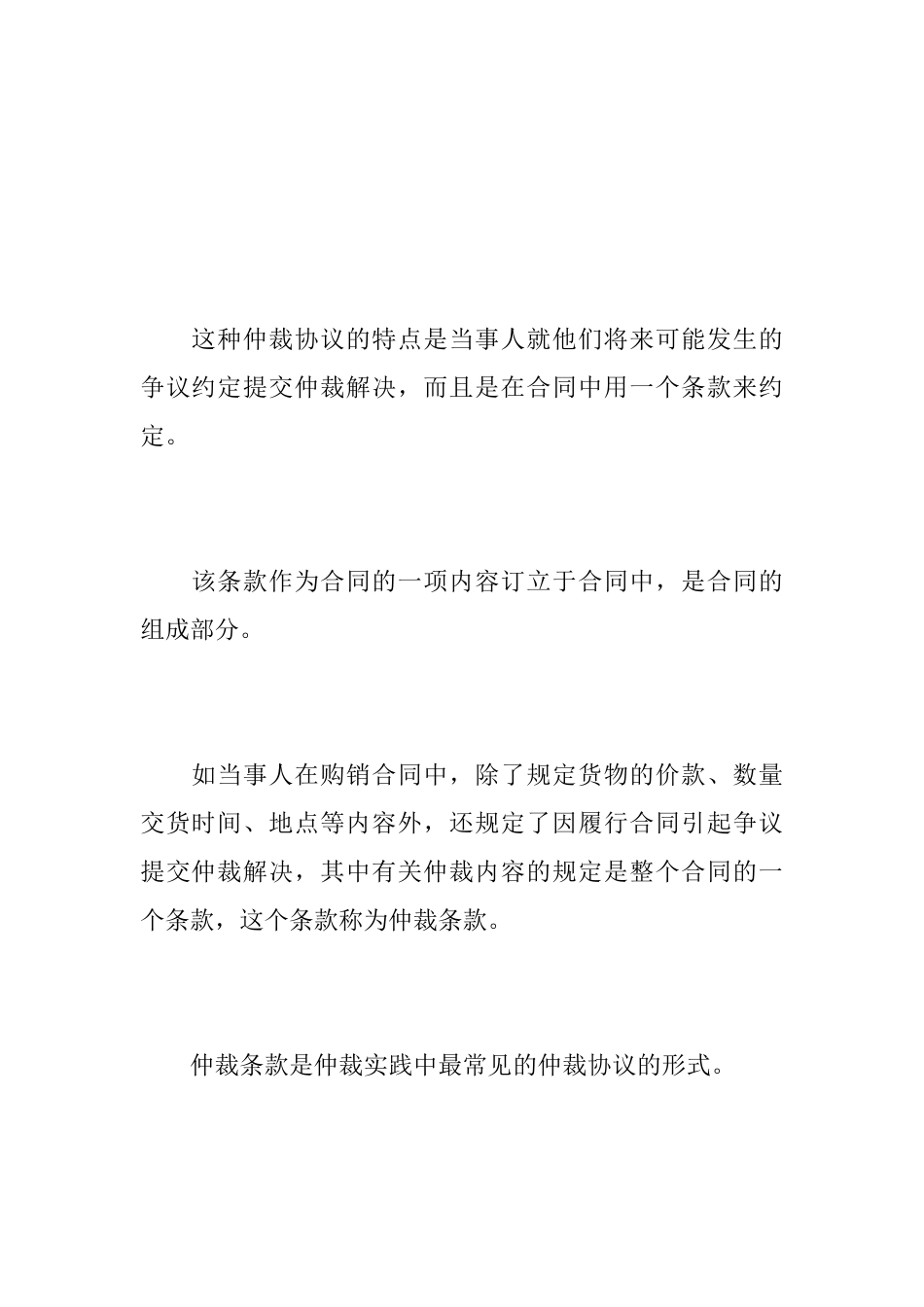 这种仲裁协议的特点是当事人就他们将来可能发生的争议约定提交仲裁解决，而且是在合同中用一个条款来约定。

该条款作为合同的一项内容订立于合同中，是合同的组成部分。

如当事人在购销合同中，除了规定货物的价款、数量交货时间、地点等内容外，还规定了因履行合同引起争议提交仲裁解决，其中有关仲裁内容的规定是整个合同的一个条款，这个条款称为仲裁条款。

仲裁条款是仲裁实践中最常见的仲裁协议的形式。